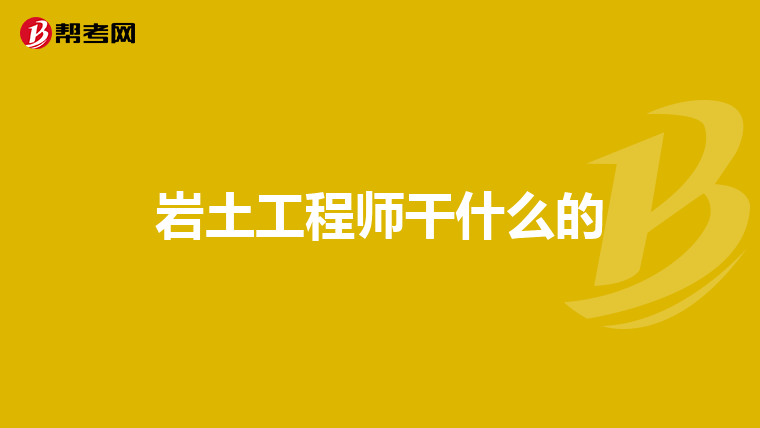 帮考网

岩土工程师干什么的